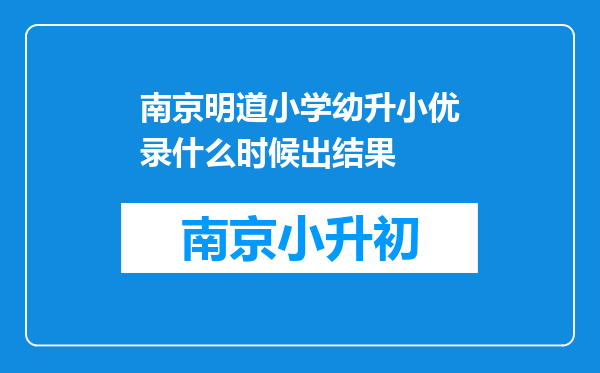 南京明道小学幼升小优录什么时候出结果

南京小升初